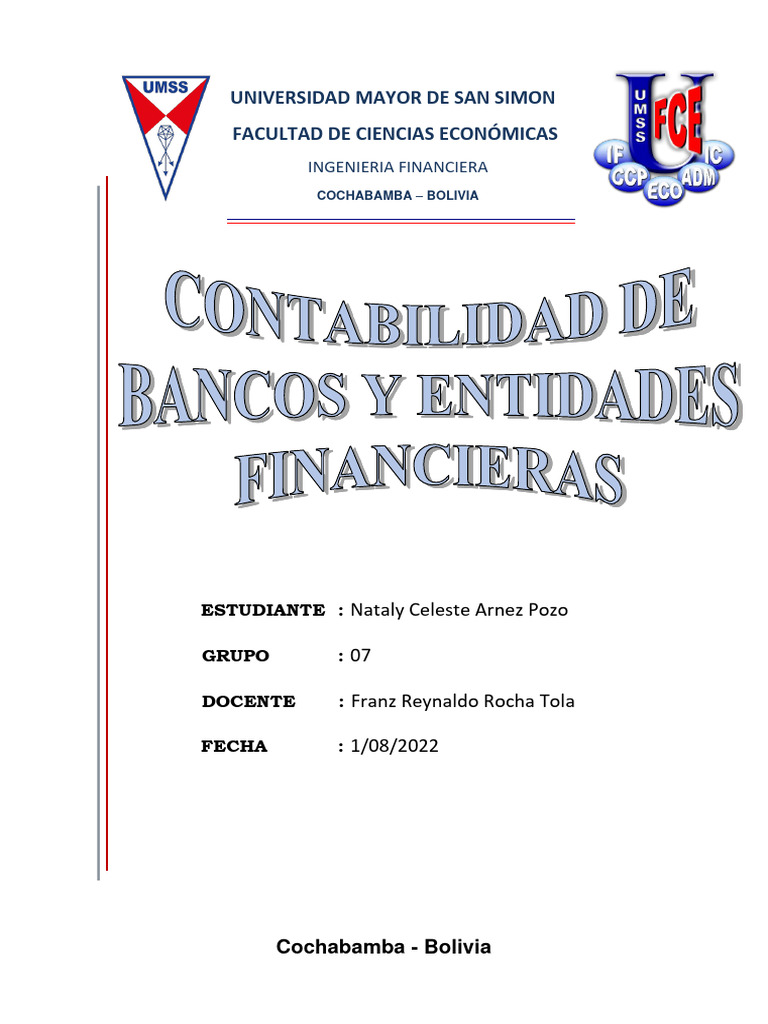 UMSS

UNIVERSIDAD MAYOR DE SAN SIMON

FACULTAD DE CIENCIAS ECONÓMICAS

INGENIERIA FINANCIERA

COCHABAMBA – BOLIVIA

UMSS FCE IF IC CCP ECO ADM

CONTABILIDAD DE BANCOS Y ENTIDADES FINANCIERAS

ESTUDIANTE : Nataly Celeste Arnez Pozo

GRUPO : 07

DOCENTE : Franz Reynaldo Rocha Tola

FECHA : 1/08/2022

Cochabamba - Bolivia